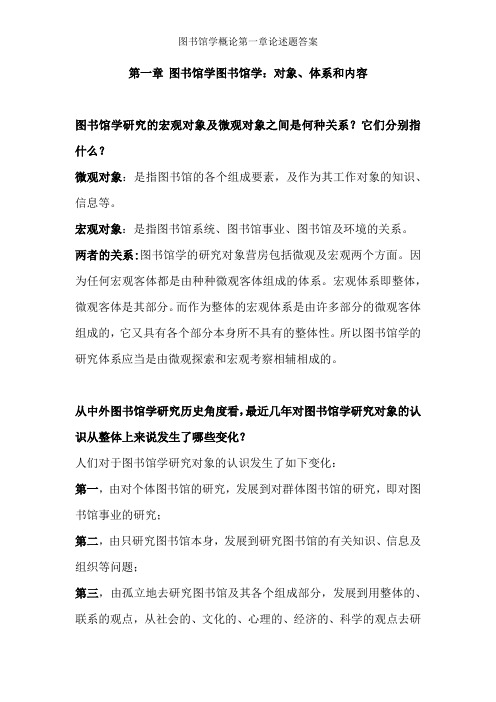 图书馆学概论第一章论述题答案

第一章 图书馆学图书馆学：对象、体系和内容

图书馆学研究的宏观对象及微观对象之间是何种关系？它们分别指什么？

微观对象：是指图书馆的各个组成要素，及作为其工作对象的知识、信息等。

宏观对象：是指图书馆系统、图书馆事业、图书馆及环境的关系。

两者的关系：图书馆学的研究对象营房包括微观及宏观两个方面。因为任何宏观客体都是由种种微观客体组成的体系。宏观体系即整体，微观客体是其部分。而作为整体的宏观体系是由许多部分的微观客体组成的，它又具有各个部分本身所不具有的整体性。所以图书馆学的研究体系应当是由微观探索和宏观考察相辅相成的。

从中外图书馆学研究历史角度看，最近几年对图书馆学研究对象的认识从整体上来说发生了哪些变化？

人们对于图书馆学研究对象的认识发生了如下变化：

第一，由对个体图书馆的研究，发展到对群体图书馆的研究，即对图书馆事业的研究；

第二，由只研究图书馆本身，发展到研究图书馆的有关知识、信息及组织等问题；

第三，由孤立地去研究图书馆及其各个组成部分，发展到用整体的、联系的观点，从社会的、文化的、心理的、经济的、科学的观点去研